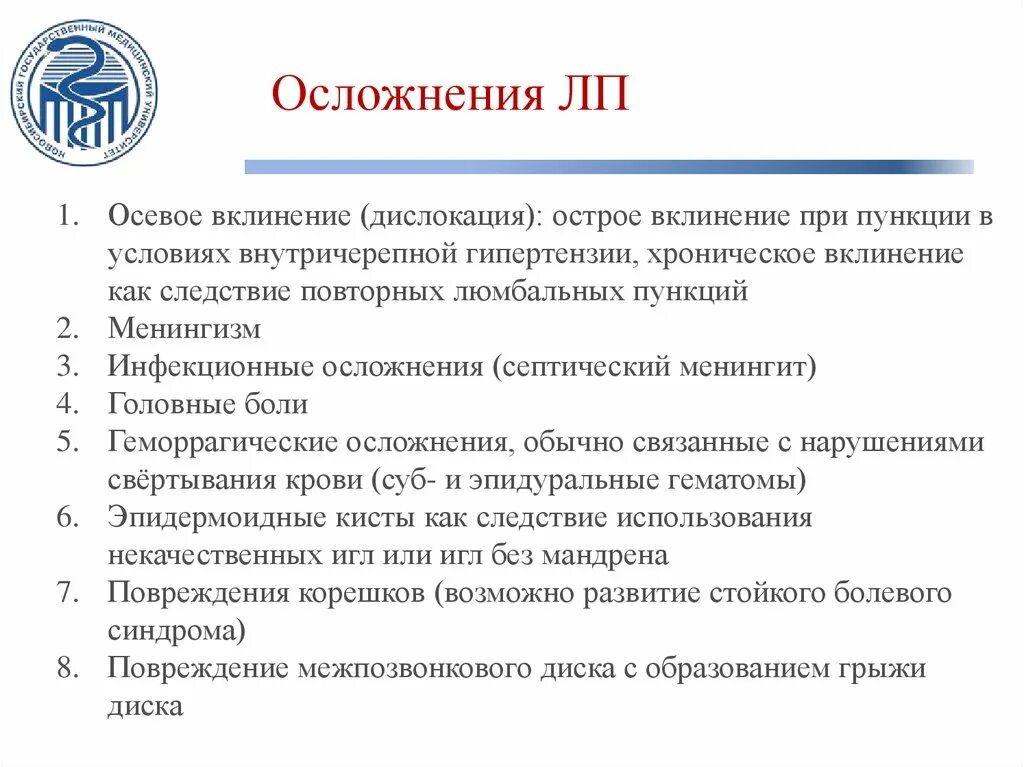 НОВОСИБИРСКИЙ ГОСУДАРСТВЕННЫЙ МЕДИЦИНСКИЙ УНИВЕРСИТЕТ

Осложнения ЛП

1. Осевое вклинение (дислокация): острое вклинение при пункции в условиях внутричерепной гипертензии, хроническое вклинение как следствие повторных люмбальных пункций
2. Менингизм
3. Инфекционные осложнения (септический менингит)
4. Головные боли
5. Геморрагические осложнения, обычно связанные с нарушениями свёртывания крови (суб- и эпидуральные гематомы)
6. Эпидермоидные кисты как следствие использования некачественных игл или игл без мандрена
7. Повреждения корешков (возможно развитие стойкого болевого синдрома)
8. Повреждение межпозвонкового диска с образованием грыжи диска